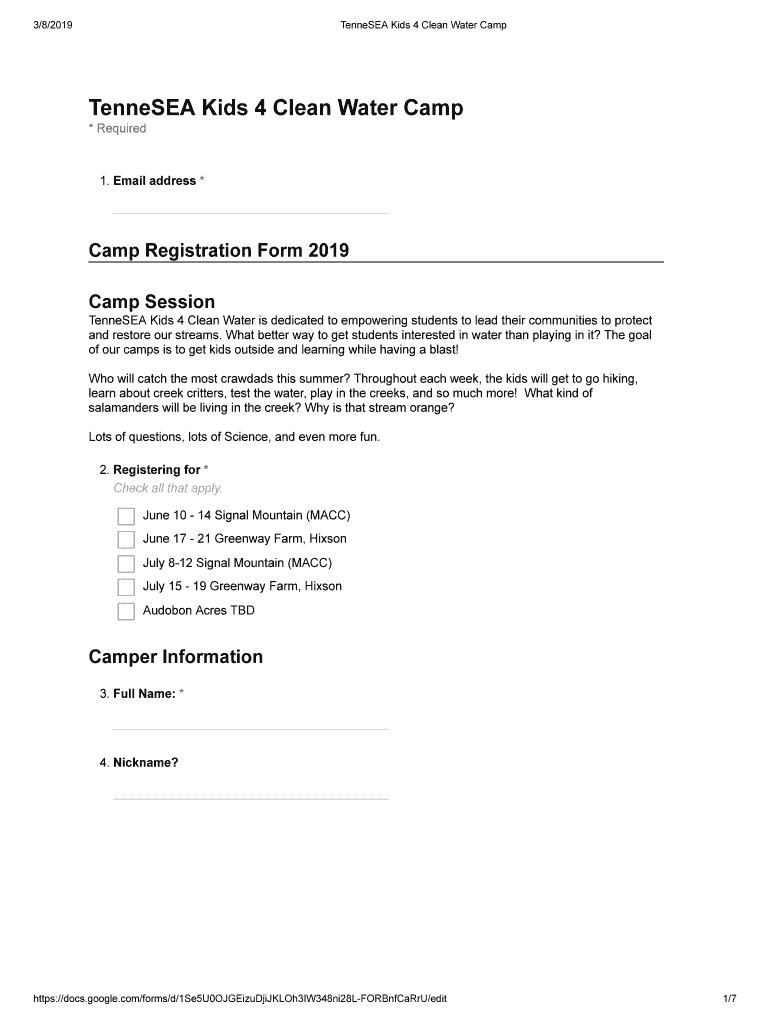 3/8/2019 TenneSEA Kids 4 Clean Water Camp

TenneSEA Kids 4 Clean Water Camp
* Required

1. Email address *

Camp Registration Form 2019

Camp Session
TenneSEA Kids 4 Clean Water is dedicated to empowering students to lead their communities to protect and restore our streams. What better way to get students interested in water than playing in it? The goal of our camps is to get kids outside and learning while having a blast!

Who will catch the most crawdads this summer? Throughout each week, the kids will get to go hiking, learn about creek critters, test the water, play in the creeks, and so much more! What kind of salamanders will be living in the creek? Why is that stream orange?

Lots of questions, lots of Science, and even more fun.

2. Registering for *
Check all that apply.

June 10 - 14 Signal Mountain (MACC)
June 17 - 21 Greenway Farm, Hixson
July 8-12 Signal Mountain (MACC)
July 15 - 19 Greenway Farm, Hixson
Audobon Acres TBD

Camper Information

3. Full Name: *

4. Nickname?

https://docs.google.com/forms/d/1Se5U0OJGEizuDjiJKLOh3IW348ni28L-FORBnfCaRrU/edit 1/7